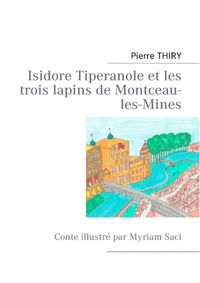 Pierre THIRY

Isidore Tiperanole et les trois lapins de Montceau-les-Mines

Conte illustré par Myriam Saci